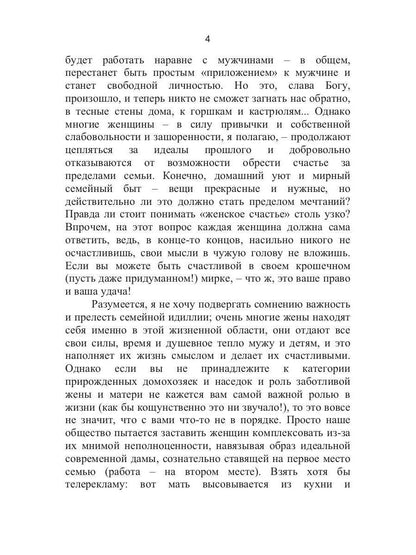 4

будет работать наравне с мужчинами – в общем, перестанет быть простым «приложением» к мужчине и станет свободной личностью. Но это, слава Богу, произошло, и теперь никто не сможет загнать нас обратно, в тесные стены дома, к горшкам и кастрюлям... Однако многие женщины – в силу привычки и собственной слабовольности и зашоренности, я полагаю, – продолжают цепляться за идеалы прошлого и добровольно отказываются от возможности обрести счастье за пределами семьи. Конечно, домашний уют и мирный семейный быт – вещи прекрасные и нужные, но действительно ли это должно стать пределом мечтаний? Правда ли стоит понимать «женское счастье» столь узко? Впрочем, на этот вопрос каждая женщина должна сама ответить, ведь, в конце-то концов, насильно никого не осчастливишь, свои мысли в чужую голову не вложишь. Если вы можете быть счастливой в своем крошечном (пусть даже придуманном!) мирке, – что ж, это ваше право и ваша удача!

Разумеется, я не хочу подвергать сомнению важность и прелесть семейной идиллии; очень многие жены находят себя именно в этой жизненной области, они отдают все свои силы, время и душевное тепло мужу и детям, и это наполняет их жизнь смыслом и делает их счастливыми. Однако если вы не принадлежите к категории прирожденных домохозяек и наседок и роль заботливой жены и матери не кажется вам самой важной ролью в жизни (как бы кощунственно это ни звучало!), то это вовсе не значит, что с вами что-то не в порядке. Просто наше общество пытается заставить женщин комплексовать из-за их мнимой неполноценности, навязывая образ идеальной современной дамы, сознательно ставящей на первое место семью (работа – на втором месте). Взять хотя бы телерекламу: вот мать высовывается из кухни и